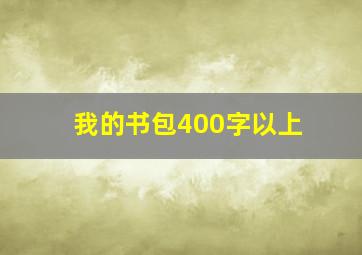 我的书包400字以上